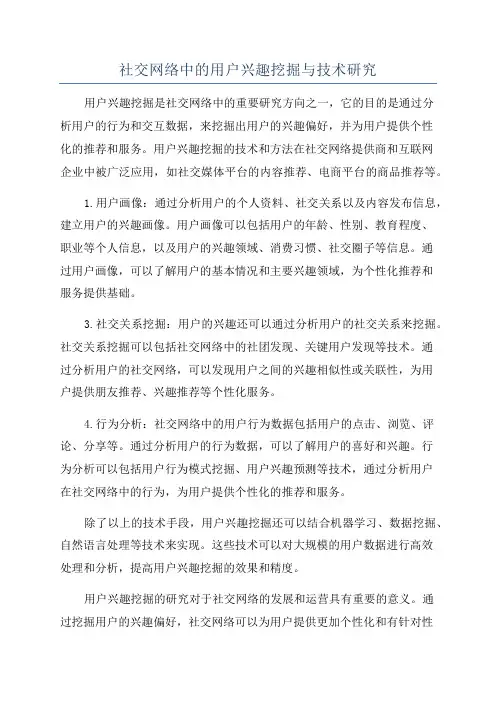 社交网络中的用户兴趣挖掘与技术研究

用户兴趣挖掘是社交网络中的重要研究方向之一，它的目的是通过分析用户的行为和交互数据，来挖掘出用户的兴趣偏好，并为用户提供个性化的推荐和服务。用户兴趣挖掘的技术和方法在社交网络提供商和互联网企业中被广泛应用，如社交媒体平台的内容推荐、电商平台的商品推荐等。

1.用户画像：通过分析用户的个人资料、社交关系以及内容发布信息，建立用户的兴趣画像。用户画像可以包括用户的年龄、性别、教育程度、职业等个人信息，以及用户的兴趣领域、消费习惯、社交圈子等信息。通过用户画像，可以了解用户的基本情况和主要兴趣领域，为个性化推荐和服务提供基础。

3.社交关系挖掘：用户的兴趣还可以通过分析用户的社交关系来挖掘。社交关系挖掘可以包括社交网络中的社团发现、关键用户发现等技术。通过分析用户的社交网络，可以发现用户之间的兴趣相似性或关联性，为用户提供朋友推荐、兴趣推荐等个性化服务。

4.行为分析：社交网络中的用户行为数据包括用户的点击、浏览、评论、分享等。通过分析用户的行为数据，可以了解用户的喜好和兴趣。行为分析可以包括用户行为模式挖掘、用户兴趣预测等技术，通过分析用户在社交网络中的行为，为用户提供个性化的推荐和服务。

除了以上的技术手段，用户兴趣挖掘还可以结合机器学习、数据挖掘、自然语言处理等技术来实现。这些技术可以对大规模的用户数据进行高效处理和分析，提高用户兴趣挖掘的效果和精度。

用户兴趣挖掘的研究对于社交网络的发展和运营具有重要的意义。通过挖掘用户的兴趣偏好，社交网络可以为用户提供更加个性化和有针对性